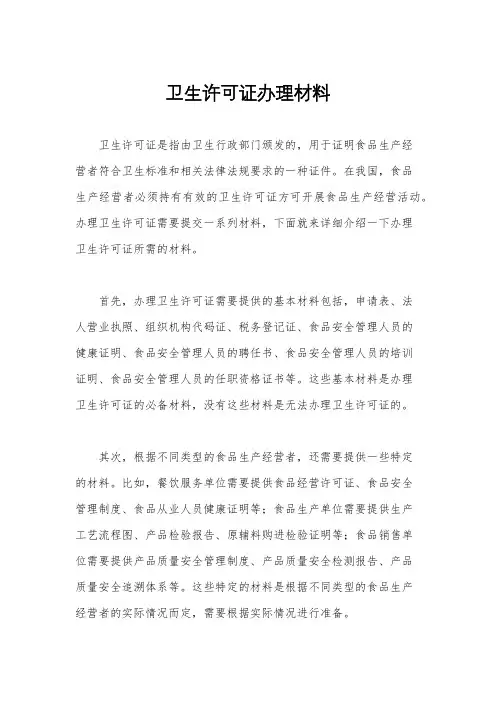 卫生许可证办理材料

卫生许可证是指由卫生行政部门颁发的，用于证明食品生产经营者符合卫生标准和相关法律法规要求的一种证件。在我国，食品生产经营者必须持有有效的卫生许可证方可开展食品生产经营活动。办理卫生许可证需要提交一系列材料，下面就来详细介绍一下办理卫生许可证所需的材料。

首先，办理卫生许可证需要提供的基本材料包括，申请表、法人营业执照、组织机构代码证、税务登记证、食品安全管理人员的健康证明、食品安全管理人员的聘任书、食品安全管理人员的培训证明、食品安全管理人员的任职资格证书等。这些基本材料是办理卫生许可证的必备材料，没有这些材料是无法办理卫生许可证的。

其次，根据不同类型的食品生产经营者，还需要提供一些特定的材料。比如，餐饮服务单位需要提供食品经营许可证、食品安全管理制度、食品从业人员健康证明等；食品生产单位需要提供生产工艺流程图、产品检验报告、原辅料购进检验证明等；食品销售单位需要提供产品质量安全管理制度、产品质量安全检测报告、产品质量安全追溯体系等。这些特定的材料是根据不同类型的食品生产经营者的实际情况而定，需要根据实际情况进行准备。